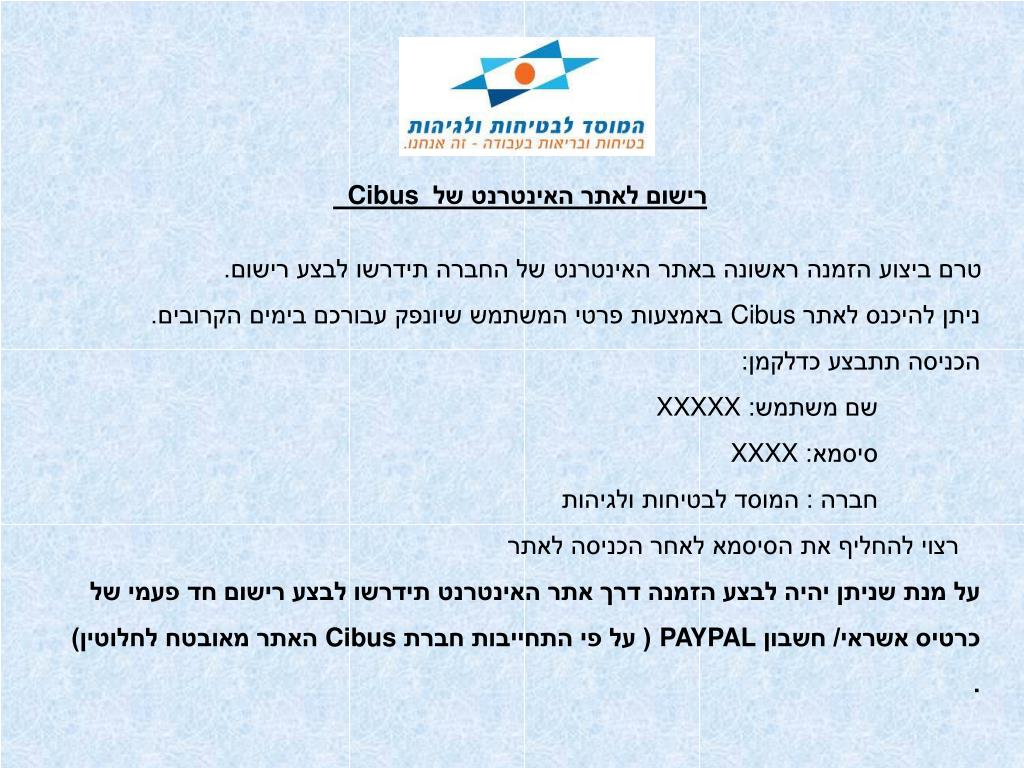 המוסד לבטיחות ולגיהות
בטיחות ובריאות בעבודה - זה אנחנו.

רישום לאתר האינטרנט של Cibus

טרם ביצוע הזמנה ראשונה באתר האינטרנט של החברה תידרשו לבצע רישום.

ניתן להיכנס לאתר Cibus באמצעות פרטי המשתמש שיונפק עבורכם בימים הקרובים.

הכניסה תתבצע כדלקמן:

שם משתמש: XXXXX

סיסמא: XXXX

חברה : המוסד לבטיחות ולגיהות

רצוי להחליף את הסיסמא לאחר הכניסה לאתר

על מנת שניתן יהיה לבצע הזמנה דרך אתר האינטרנט תידרשו לבצע רישום חד פעמי של כרטיס אשראי/ חשבון PAYPAL ( על פי התחייבות חברת Cibus האתר מאובטח לחלוטין) .